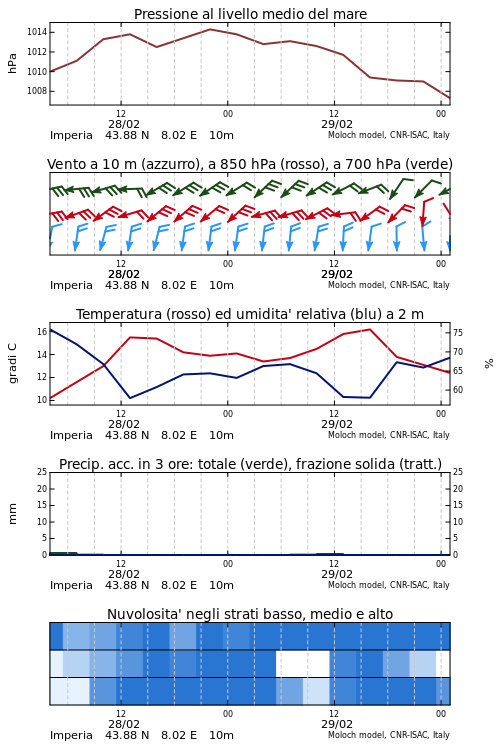 Pressione al livello medio del mare

hPa

1014
1012
1010
1008

12
28/02
00
12
29/02
00

Imperia 43.88 N 8.02 E 10m
Moloch model, CNR-ISAC, Italy

Vento a 10 m (azzurro), a 850 hPa (rosso), a 700 hPa (verde)

12
28/02
00
12
29/02
00

Imperia 43.88 N 8.02 E 10m
Moloch model, CNR-ISAC, Italy

Temperatura (rosso) ed umidita' relativa (blu) a 2 m

gradi C

16
14
12
10

75
70
65
60

%

12
28/02
00
12
29/02
00

Imperia 43.88 N 8.02 E 10m
Moloch model, CNR-ISAC, Italy

Precip. acc. in 3 ore: totale (verde), frazione solida (tratt.)

mm

25
20
15
10
5
0

25
20
15
10
5
0

12
28/02
00
12
29/02
00

Imperia 43.88 N 8.02 E 10m
Moloch model, CNR-ISAC, Italy

Nuvolosita' negli strati basso, medio e alto

12
28/02
00
12
29/02
00

Imperia 43.88 N 8.02 E 10m
Moloch model, CNR-ISAC, Italy